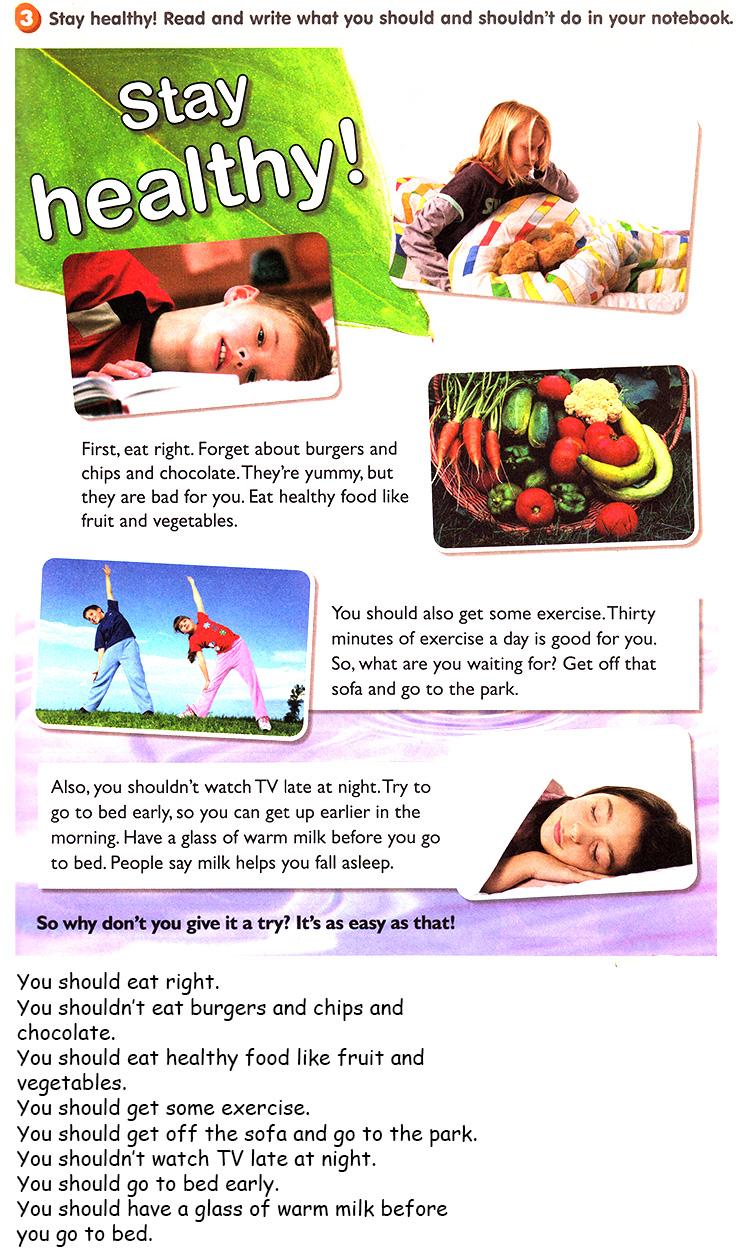 3 Stay healthy! Read and write what you should and shouldn't do in your notebook.

Stay healthy!

First, eat right. Forget about burgers and chips and chocolate. They're yummy, but they are bad for you. Eat healthy food like fruit and vegetables.

You should also get some exercise. Thirty minutes of exercise a day is good for you. So, what are you waiting for? Get off that sofa and go to the park.

Also, you shouldn't watch TV late at night. Try to go to bed early, so you can get up earlier in the morning. Have a glass of warm milk before you go to bed. People say milk helps you fall asleep.

So why don't you give it a try? It's as easy as that!

You should eat right.
You shouldn't eat burgers and chips and chocolate.
You should eat healthy food like fruit and vegetables.
You should get some exercise.
You should get off the sofa and go to the park.
You shouldn't watch TV late at night.
You should go to bed early.
You should have a glass of warm milk before you go to bed.